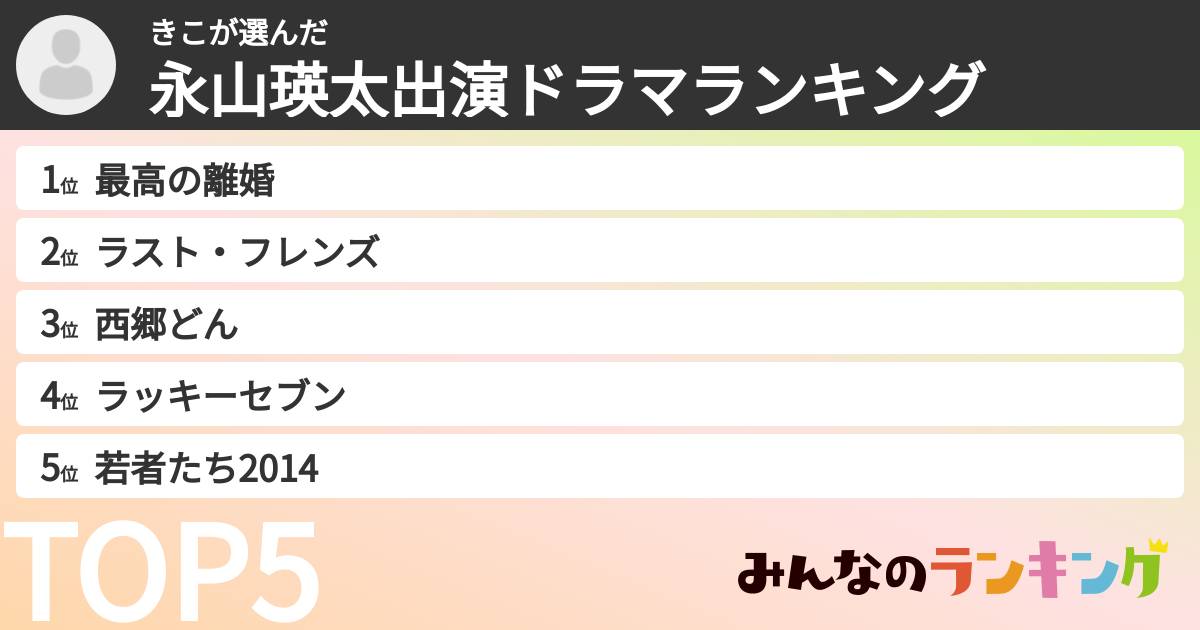 きこが選んだ
永山瑛太出演ドラマランキング

1位 最高の離婚
2位 ラスト・フレンズ
3位 西郷どん
4位 ラッキーセブン
5位 若者たち2014

TOP5

みんなのランキング